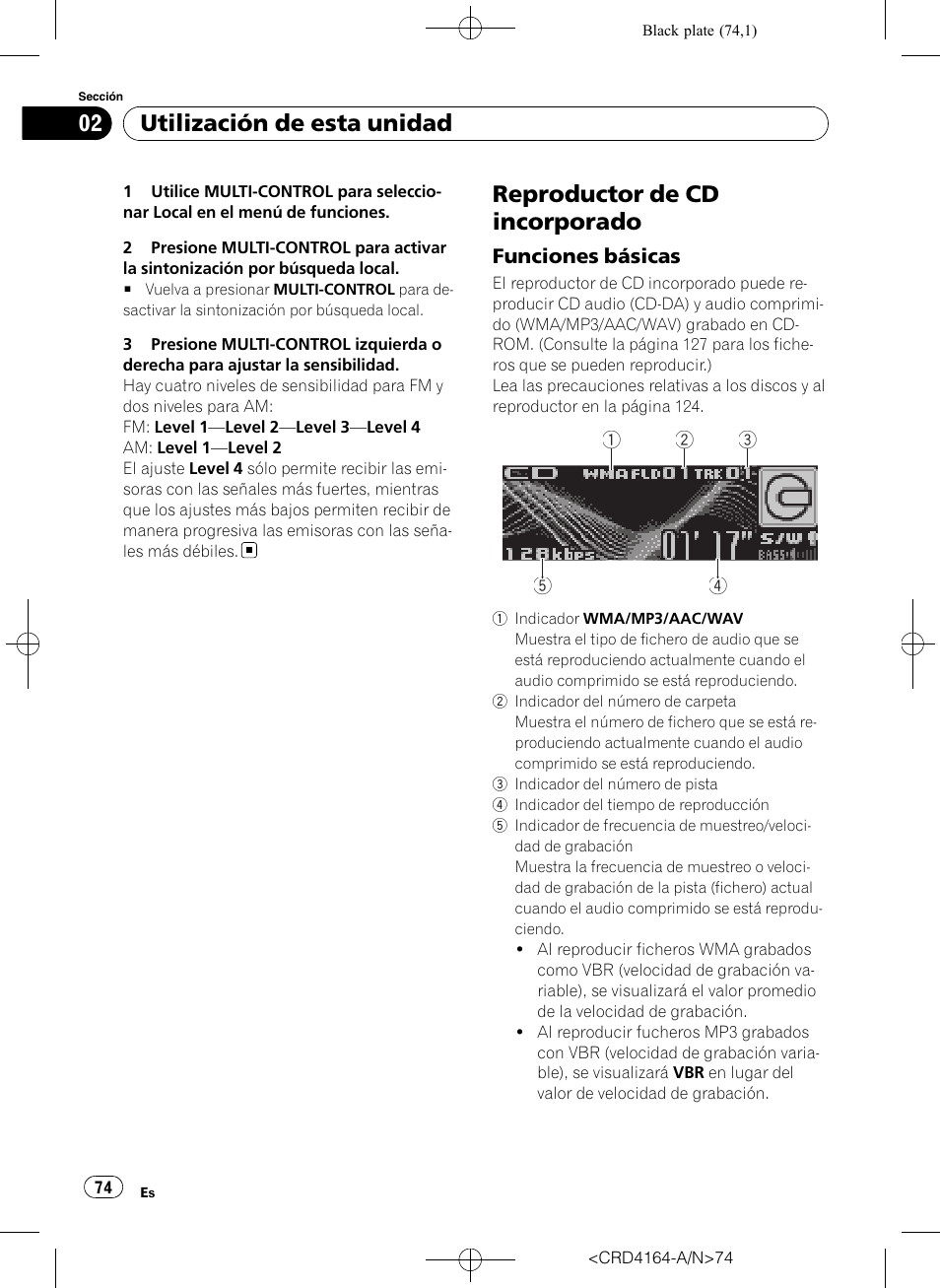 Black plate (74,1)

Sección

02 Utilización de esta unidad

1 Utilice MULTI-CONTROL para seleccionar Local en el menú de funciones.

2 Presione MULTI-CONTROL para activar la sintonización por búsqueda local.

■ Vuelva a presionar MULTI-CONTROL para desactivar la sintonización por búsqueda local.

3 Presione MULTI-CONTROL izquierda o derecha para ajustar la sensibilidad.
Hay cuatro niveles de sensibilidad para FM y dos niveles para AM:
FM: Level 1—Level 2—Level 3—Level 4
AM: Level 1—Level 2
El ajuste Level 4 sólo permite recibir las emisoras con las señales más fuertes, mientras que los ajustes más bajos permiten recibir de manera progresiva las emisoras con las señales más débiles. ■

Reproductor de CD incorporado

Funciones básicas

El reproductor de CD incorporado puede reproducir CD audio (CD-DA) y audio comprimido (WMA/MP3/AAC/WAV) grabado en CD-ROM. (Consulte la página 127 para los ficheros que se pueden reproducir.)
Lea las precauciones relativas a los discos y al reproductor en la página 124.

① ② ③

CD WMA FLD 01 TRK 01
128kbps 01' 17" S/W BASS

⑤ ④

① Indicador WMA/MP3/AAC/WAV
Muestra el tipo de fichero de audio que se está reproduciendo actualmente cuando el audio comprimido se está reproduciendo.
② Indicador del número de carpeta
Muestra el número de fichero que se está reproduciendo actualmente cuando el audio comprimido se está reproduciendo.
③ Indicador del número de pista
④ Indicador del tiempo de reproducción
⑤ Indicador de frecuencia de muestreo/velocidad de grabación
Muestra la frecuencia de muestreo o velocidad de grabación de la pista (fichero) actual cuando el audio comprimido se está reproduciendo.
• Al reproducir ficheros WMA grabados como VBR (velocidad de grabación variable), se visualizará el valor promedio de la velocidad de grabación.
• Al reproducir fucheros MP3 grabados con VBR (velocidad de grabación variable), se visualizará VBR en lugar del valor de velocidad de grabación.

74 Es

<CRD4164-A/N>74